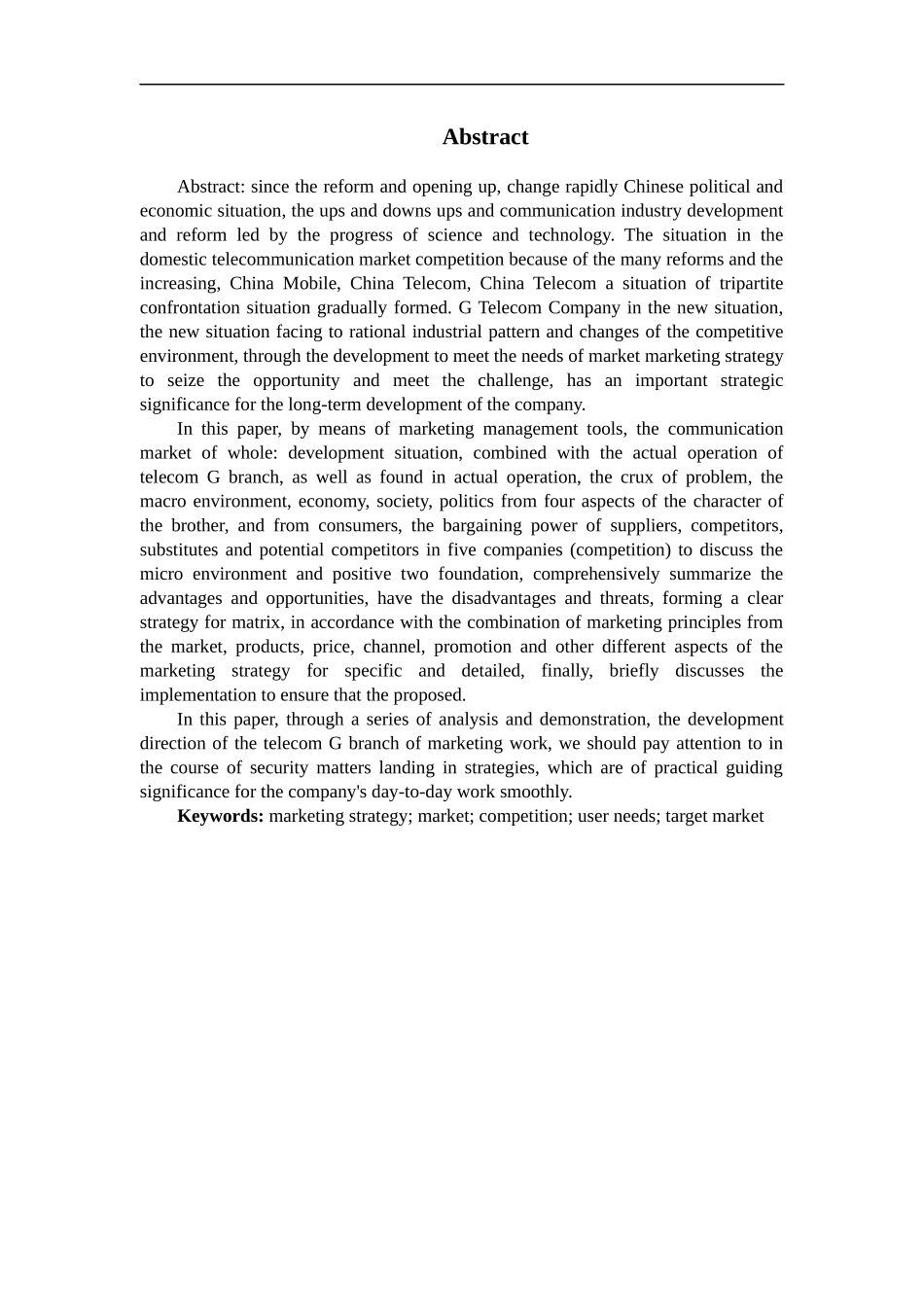 Abstract

Abstract: since the reform and opening up, change rapidly Chinese political and economic situation, the ups and downs ups and communication industry development and reform led by the progress of science and technology. The situation in the domestic telecommunication market competition because of the many reforms and the increasing, China Mobile, China Telecom, China Telecom a situation of tripartite confrontation situation gradually formed. G Telecom Company in the new situation, the new situation facing to rational industrial pattern and changes of the competitive environment, through the development to meet the needs of market marketing strategy to seize the opportunity and meet the challenge, has an important strategic significance for the long-term development of the company.

In this paper, by means of marketing management tools, the communication market of whole: development situation, combined with the actual operation of telecom G branch, as well as found in actual operation, the crux of problem, the macro environment, economy, society, politics from four aspects of the character of the brother, and from consumers, the bargaining power of suppliers, competitors, substitutes and potential competitors in five companies (competition) to discuss the micro environment and positive two foundation, comprehensively summarize the advantages and opportunities, have the disadvantages and threats, forming a clear strategy for matrix, in accordance with the combination of marketing principles from the market, products, price, channel, promotion and other different aspects of the marketing strategy for specific and detailed, finally, briefly discusses the implementation to ensure that the proposed.

In this paper, through a series of analysis and demonstration, the development direction of the telecom G branch of marketing work, we should pay attention to in the course of security matters landing in strategies, which are of practical guiding significance for the company's day-to-day work smoothly.

Keywords: marketing strategy; market; competition; user needs; target market